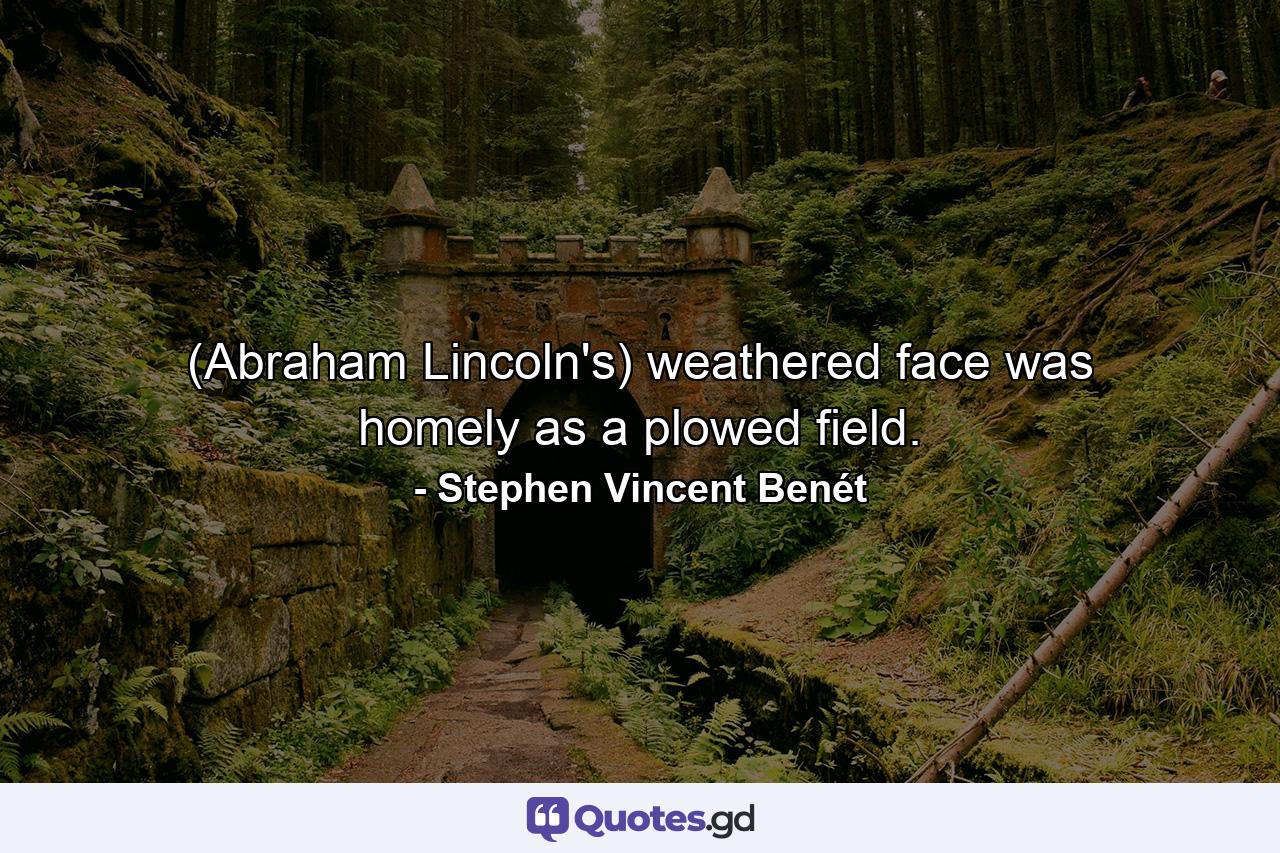 (Abraham Lincoln's) weathered face was homely as a plowed field.
- Stephen Vincent Benét

Quotes.gd